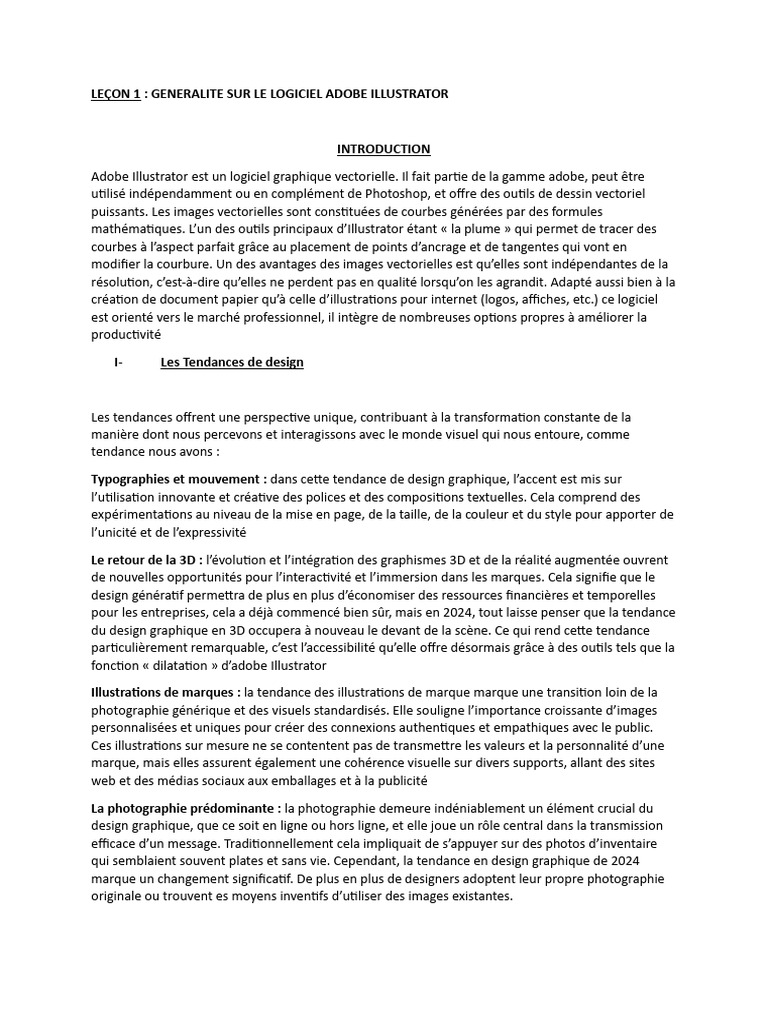 LEÇON 1 : GENERALITE SUR LE LOGICIEL ADOBE ILLUSTRATOR

INTRODUCTION

Adobe Illustrator est un logiciel graphique vectorielle. Il fait partie de la gamme adobe, peut être utilisé indépendamment ou en complément de Photoshop, et offre des outils de dessin vectoriel puissants. Les images vectorielles sont constituées de courbes générées par des formules mathématiques. L'un des outils principaux d'Illustrator étant « la plume » qui permet de tracer des courbes à l'aspect parfait grâce au placement de points d'ancrage et de tangentes qui vont en modifier la courbure. Un des avantages des images vectorielles est qu'elles sont indépendantes de la résolution, c'est-à-dire qu'elles ne perdent pas en qualité lorsqu'on les agrandit. Adapté aussi bien à la création de document papier qu'à celle d'illustrations pour internet (logos, affiches, etc.) ce logiciel est orienté vers le marché professionnel, il intègre de nombreuses options propres à améliorer la productivité

I- Les Tendances de design

Les tendances offrent une perspective unique, contribuant à la transformation constante de la manière dont nous percevons et interagissons avec le monde visuel qui nous entoure, comme tendance nous avons :

Typographies et mouvement : dans cette tendance de design graphique, l'accent est mis sur l'utilisation innovante et créative des polices et des compositions textuelles. Cela comprend des expérimentations au niveau de la mise en page, de la taille, de la couleur et du style pour apporter de l'unicité et de l'expressivité

Le retour de la 3D : l'évolution et l'intégration des graphismes 3D et de la réalité augmentée ouvrent de nouvelles opportunités pour l'interactivité et l'immersion dans les marques. Cela signifie que le design génératif permettra de plus en plus d'économiser des ressources financières et temporelles pour les entreprises, cela a déjà commencé bien sûr, mais en 2024, tout laisse penser que la tendance du design graphique en 3D occupera à nouveau le devant de la scène. Ce qui rend cette tendance particulièrement remarquable, c'est l'accessibilité qu'elle offre désormais grâce à des outils tels que la fonction « dilatation » d'adobe Illustrator

Illustrations de marques : la tendance des illustrations de marque marque une transition loin de la photographie générique et des visuels standardisés. Elle souligne l'importance croissante d'images personnalisées et uniques pour créer des connexions authentiques et empathiques avec le public. Ces illustrations sur mesure ne se contentent pas de transmettre les valeurs et la personnalité d'une marque, mais elles assurent également une cohérence visuelle sur divers supports, allant des sites web et des médias sociaux aux emballages et à la publicité

La photographie prédominante : la photographie demeure indéniablement un élément crucial du design graphique, que ce soit en ligne ou hors ligne, et elle joue un rôle central dans la transmission efficace d'un message. Traditionnellement cela impliquait de s'appuyer sur des photos d'inventaire qui semblaient souvent plates et sans vie. Cependant, la tendance en design graphique de 2024 marque un changement significatif. De plus en plus de designers adoptent leur propre photographie originale ou trouvent es moyens inventifs d'utiliser des images existantes.